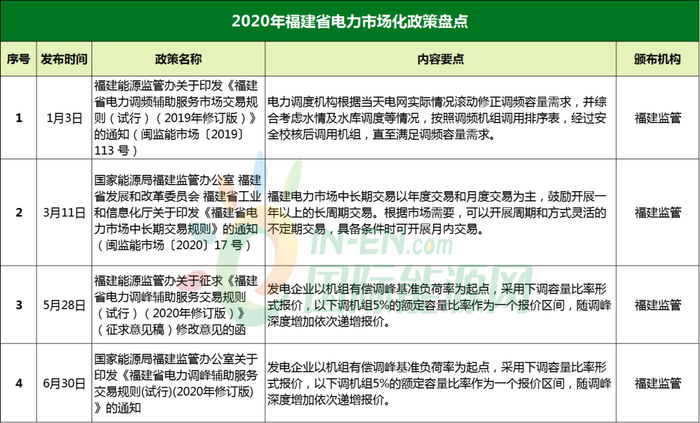 2020年福建省电力市场化政策盘点

| 序号 | 发布时间 | 政策名称 | 内容要点 | 颁布机构 |
|---|---|---|---|---|
| 1 | 1月3日 | 福建能源监管办关于印发《福建省电力调频辅助服务市场交易规则（试行）（2019年修订版）》的通知（闽监能市场〔2019〕113号） | 电力调度机构根据当天电网实际情况滚动修正调频容量需求，并综合考虑水情及水库调度等情况，按照调频机组调用排序表，经过安全校核后调用机组，直至满足调频容量需求。 | 福建监管 |
| 2 | 3月11日 | 国家能源局福建监管办公室 福建省发展和改革委员会 福建省工业和信息化厅关于印发《福建省电力市场中长期交易规则》的通知（闽监能市场〔2020〕17号） | 福建电力市场中长期交易以年度交易和月度交易为主，鼓励开展一年以上的长周期交易。根据市场需要，可以开展周期和方式灵活的不定期交易，具备条件时可开展月内交易。 | 福建监管 |
| 3 | 5月28日 | 福建能源监管办关于征求《福建省电力调峰辅助服务交易规则（试行）（2020年修订版）》（征求意见稿）修改意见的函 | 发电企业以机组有偿调峰基准负荷率为起点，采用下调容量比率形式报价，以下调机组5%的额定容量比率作为一个报价区间，随调峰深度增加依次递增报价。 | 福建监管 |
| 4 | 6月30日 | 国家能源局福建监管办公室关于印发《福建省电力调峰辅助服务交易规则(试行)(2020年修订版)》的通知 | 发电企业以机组有偿调峰基准负荷率为起点，采用下调容量比率形式报价，以下调机组5%的额定容量比率作为一个报价区间，随调峰深度增加依次递增报价。 | 福建监管 |

IN-EN.com
国际能源网